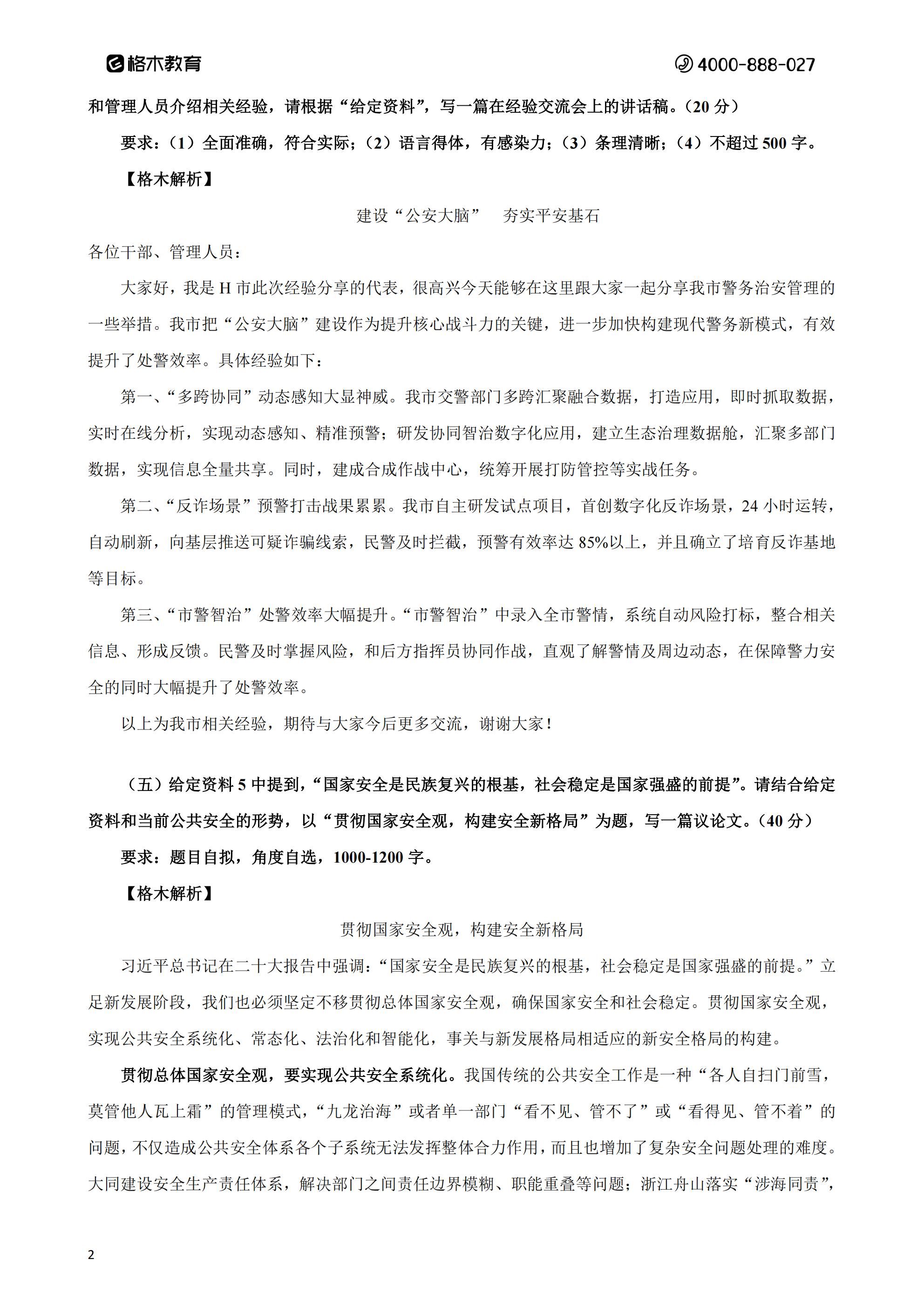 格木教育

4000-888-027

和管理人员介绍相关经验，请根据“给定资料”，写一篇在经验交流会上的讲话稿。（20 分）

要求：（1）全面准确，符合实际；（2）语言得体，有感染力；（3）条理清晰；（4）不超过 500 字。

【格木解析】

建设“公安大脑”　夯实平安基石

各位干部、管理人员：

大家好，我是 H 市此次经验分享的代表，很高兴今天能够在这里跟大家一起分享我市警务治安管理的一些举措。我市把“公安大脑”建设作为提升核心战斗力的关键，进一步加快构建现代警务新模式，有效提升了处警效率。具体经验如下：

第一、“多跨协同”动态感知大显神威。我市交警部门多跨汇聚融合数据，打造应用，即时抓取数据，实时在线分析，实现动态感知、精准预警；研发协同智治数字化应用，建立生态治理数据舱，汇聚多部门数据，实现信息全量共享。同时，建成合成作战中心，统筹开展打防管控等实战任务。

第二、“反诈场景”预警打击战果累累。我市自主研发试点项目，首创数字化反诈场景，24 小时运转，自动刷新，向基层推送可疑诈骗线索，民警及时拦截，预警有效率达 85%以上，并且确立了培育反诈基地等目标。

第三、“市警智治”处警效率大幅提升。“市警智治”中录入全市警情，系统自动风险打标，整合相关信息、形成反馈。民警及时掌握风险，和后方指挥员协同作战，直观了解警情及周边动态，在保障警力安全的同时大幅提升了处警效率。

以上为我市相关经验，期待与大家今后更多交流，谢谢大家！

（五）给定资料 5 中提到，“国家安全是民族复兴的根基，社会稳定是国家强盛的前提”。请结合给定资料和当前公共安全的形势，以“贯彻国家安全观，构建安全新格局”为题，写一篇议论文。（40 分）

要求：题目自拟，角度自选，1000-1200 字。

【格木解析】

贯彻国家安全观，构建安全新格局

习近平总书记在二十大报告中强调：“国家安全是民族复兴的根基，社会稳定是国家强盛的前提。”立足新发展阶段，我们也必须坚定不移贯彻总体国家安全观，确保国家安全和社会稳定。贯彻国家安全观，实现公共安全系统化、常态化、法治化和智能化，事关与新发展格局相适应的新安全格局的构建。

贯彻总体国家安全观，要实现公共安全系统化。我国传统的公共安全工作是一种“各人自扫门前雪，莫管他人瓦上霜”的管理模式，“九龙治海”或者单一部门“看不见、管不了”或“看得见、管不着”的问题，不仅造成公共安全体系各个子系统无法发挥整体合力作用，而且也增加了复杂安全问题处理的难度。大同建设安全生产责任体系，解决部门之间责任边界模糊、职能重叠等问题；浙江舟山落实“涉海同责”，

2